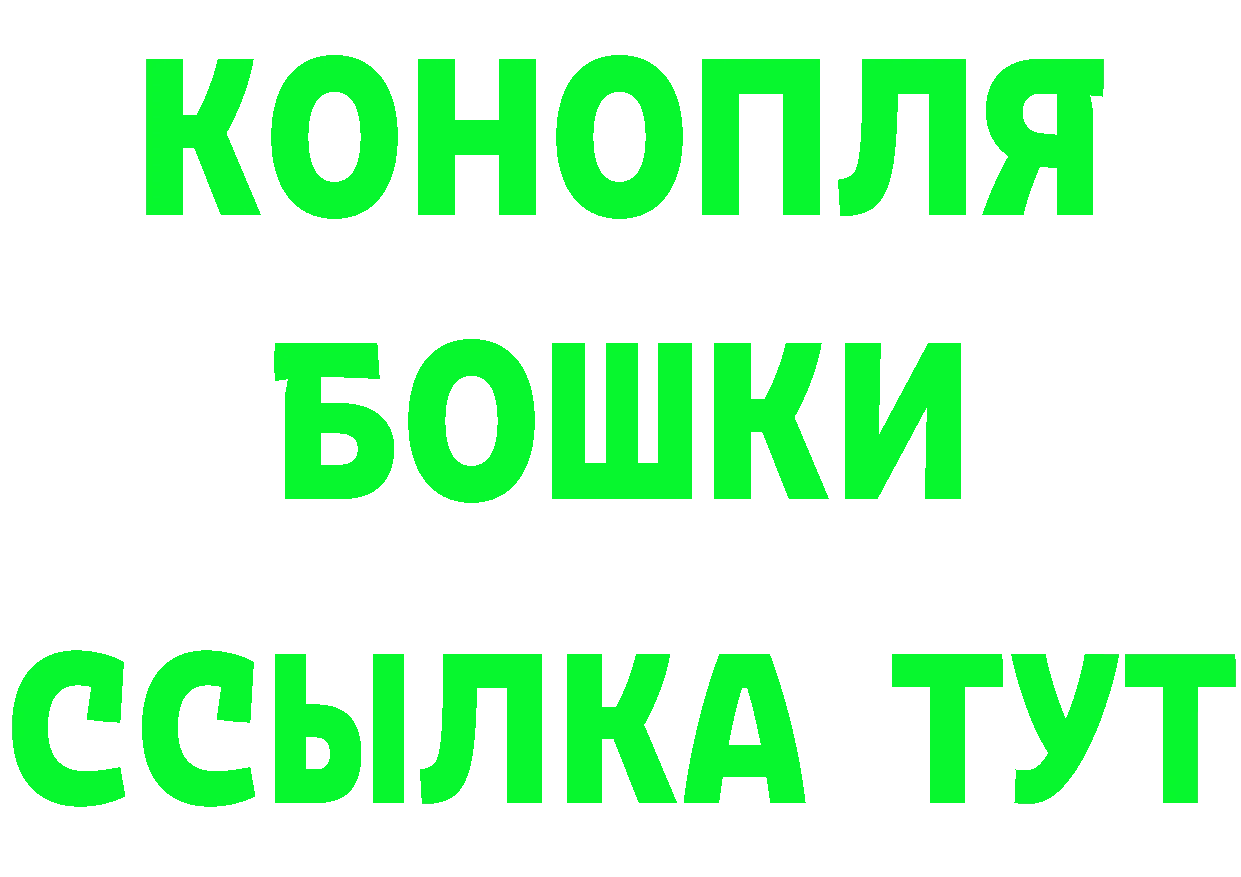 КОНОПЛЯ
БОШКИ
ССЫЛКА ТУТ